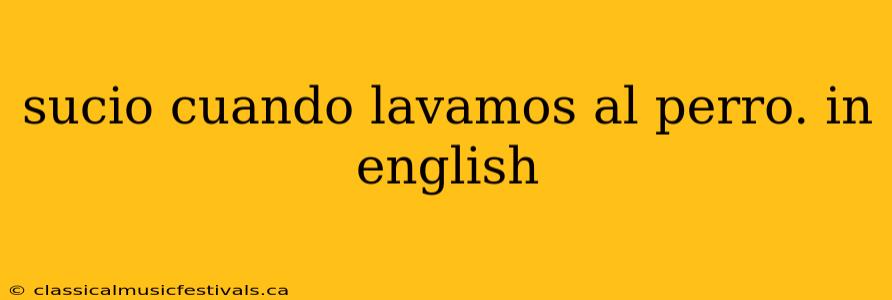 sucio cuando lavamos al perro. in english

© classicalmusicfestivals.ca